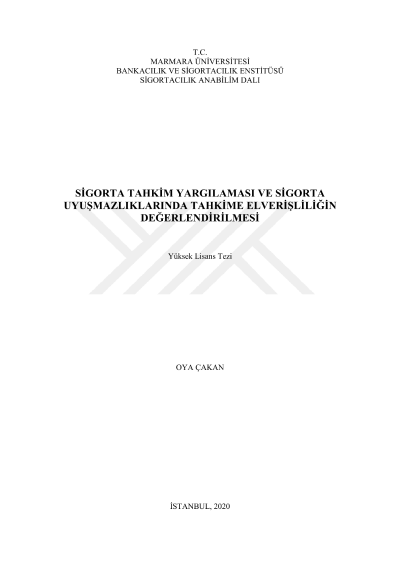 T.C.
MARMARA ÜNİVERSİTESİ
BANKACILIK VE SİGORTACILIK ENSTİTÜSÜ
SİGORTACILIK ANABİLİM DALI

SİGORTA TAHKİM YARGILAMASI VE SİGORTA UYUŞMAZLIKLARINDA TAHKİME ELVERİŞLİLİĞİN DEĞERLENDİRİLMESİ

Yüksek Lisans Tezi

OYA ÇAKAN

İSTANBUL, 2020